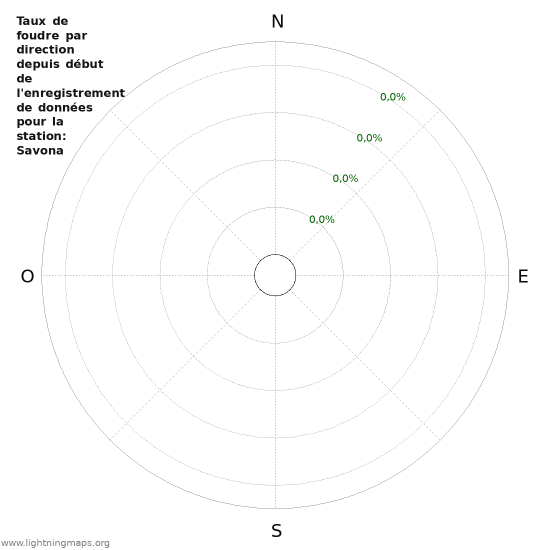 Taux de foudre par direction depuis début de l'enregistrement de données pour la station: Savona

N

0,0%

0,0%

0,0%

0,0%

O

E

S

www.lightningmaps.org